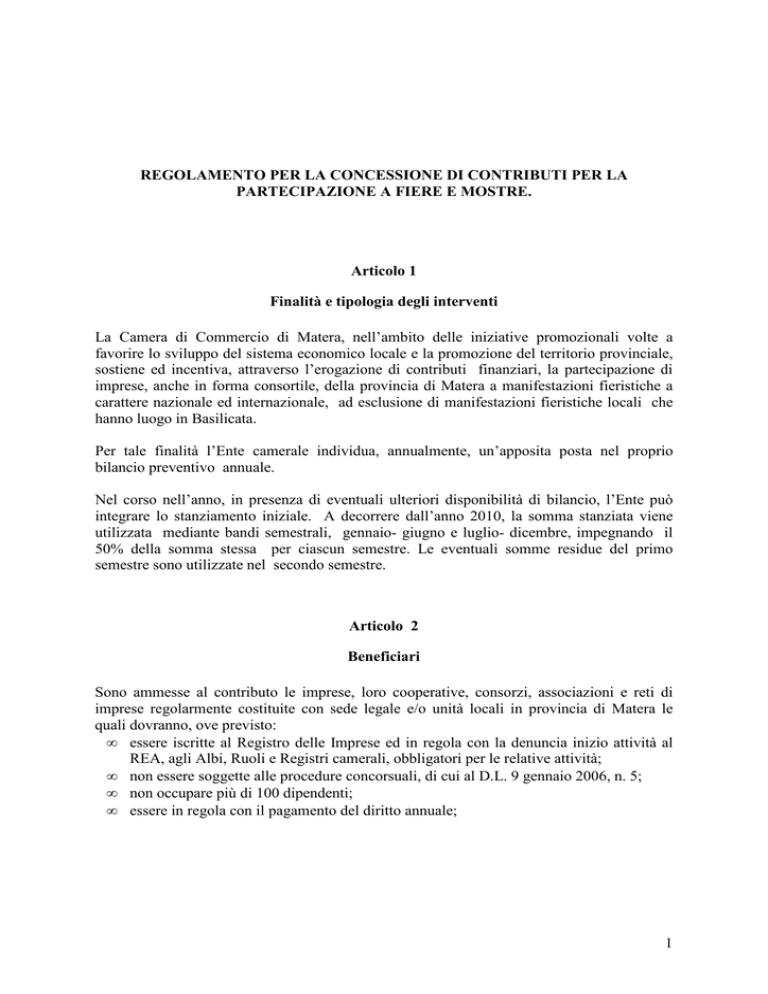 REGOLAMENTO PER LA CONCESSIONE DI CONTRIBUTI PER LA PARTECIPAZIONE A FIERE E MOSTRE.

Articolo 1

Finalità e tipologia degli interventi

La Camera di Commercio di Matera, nell'ambito delle iniziative promozionali volte a favorire lo sviluppo del sistema economico locale e la promozione del territorio provinciale, sostiene ed incentiva, attraverso l'erogazione di contributi finanziari, la partecipazione di imprese, anche in forma consortile, della provincia di Matera a manifestazioni fieristiche a carattere nazionale ed internazionale, ad esclusione di manifestazioni fieristiche locali che hanno luogo in Basilicata.

Per tale finalità l'Ente camerale individua, annualmente, un'apposita posta nel proprio bilancio preventivo annuale.

Nel corso nell'anno, in presenza di eventuali ulteriori disponibilità di bilancio, l'Ente può integrare lo stanziamento iniziale. A decorrere dall'anno 2010, la somma stanziata viene utilizzata mediante bandi semestrali, gennaio- giugno e luglio- dicembre, impegnando il 50% della somma stessa per ciascun semestre. Le eventuali somme residue del primo semestre sono utilizzate nel secondo semestre.

Articolo 2

Beneficiari

Sono ammesse al contributo le imprese, loro cooperative, consorzi, associazioni e reti di imprese regolarmente costituite con sede legale e/o unità locali in provincia di Matera le quali dovranno, ove previsto:
∞ essere iscritte al Registro delle Imprese ed in regola con la denuncia inizio attività al REA, agli Albi, Ruoli e Registri camerali, obbligatori per le relative attività;
∞ non essere soggette alle procedure concorsuali, di cui al D.L. 9 gennaio 2006, n. 5;
∞ non occupare più di 100 dipendenti;
∞ essere in regola con il pagamento del diritto annuale;

1